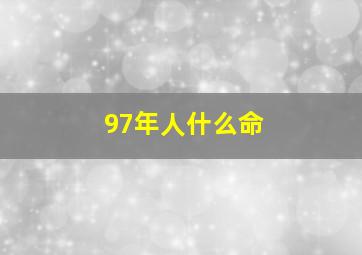 97年人什么命